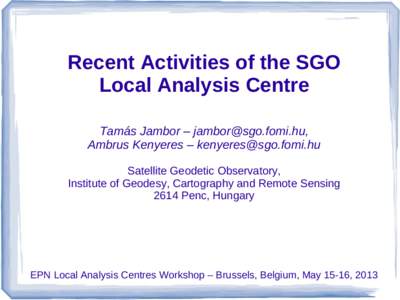 Recent Activities of the SGO Local Analysis Centre

Tamás Jambor – jambor@sgo.fomi.hu, Ambrus Kenyeres – kenyeres@sgo.fomi.hu

Satellite Geodetic Observatory, Institute of Geodesy, Cartography and Remote Sensing 2614 Penc, Hungary

EPN Local Analysis Centres Workshop – Brussels, Belgium, May 15-16, 2013